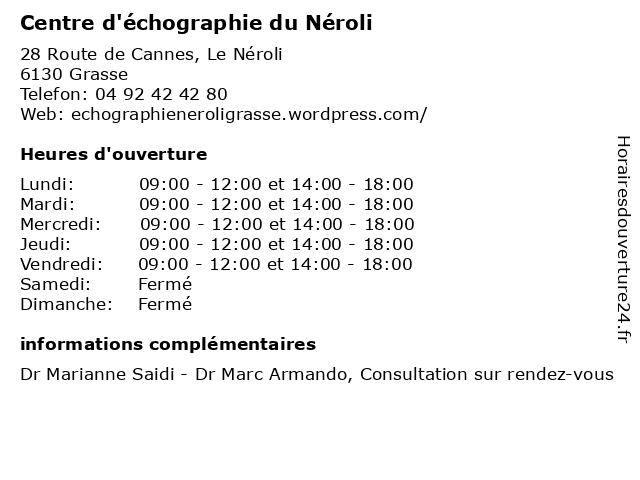 Centre d'échographie du Néroli

28 Route de Cannes, Le Néroli
6130 Grasse
Telefon: 04 92 42 42 80
Web: echographieneroligrasse.wordpress.com/

Heures d'ouverture

| | |
|---|---|
| Lundi: | 09:00 - 12:00 et 14:00 - 18:00 |
| Mardi: | 09:00 - 12:00 et 14:00 - 18:00 |
| Mercredi: | 09:00 - 12:00 et 14:00 - 18:00 |
| Jeudi: | 09:00 - 12:00 et 14:00 - 18:00 |
| Vendredi: | 09:00 - 12:00 et 14:00 - 18:00 |
| Samedi: | Fermé |
| Dimanche: | Fermé |

informations complémentaires

Dr Marianne Saidi - Dr Marc Armando, Consultation sur rendez-vous

Horairesdouverture24.fr